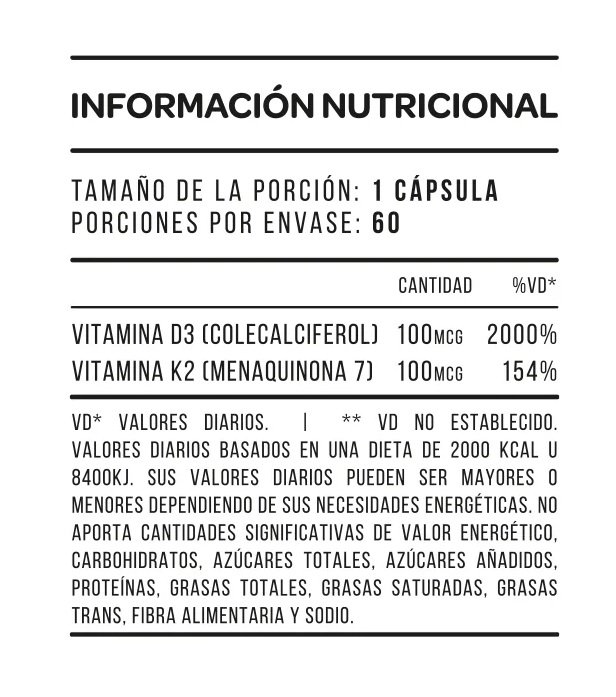 INFORMACIÓN NUTRICIONAL

TAMAÑO DE LA PORCIÓN: 1 CÁPSULA
PORCIONES POR ENVASE: 60

|  | CANTIDAD | %VD* |
|---|---|---|
| VITAMINA D3 (COLECALCIFEROL) | 100MCG | 2000% |
| VITAMINA K2 (MENAQUINONA 7) | 100MCG | 154% |

VD* VALORES DIARIOS. | ** VD NO ESTABLECIDO. VALORES DIARIOS BASADOS EN UNA DIETA DE 2000 KCAL U 8400KJ. SUS VALORES DIARIOS PUEDEN SER MAYORES O MENORES DEPENDIENDO DE SUS NECESIDADES ENERGÉTICAS. NO APORTA CANTIDADES SIGNIFICATIVAS DE VALOR ENERGÉTICO, CARBOHIDRATOS, AZÚCARES TOTALES, AZÚCARES AÑADIDOS, PROTEÍNAS, GRASAS TOTALES, GRASAS SATURADAS, GRASAS TRANS, FIBRA ALIMENTARIA Y SODIO.